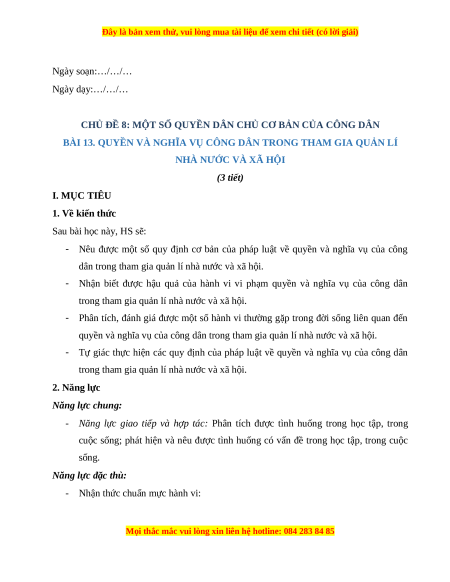 Đây là bản xem thử, vui lòng mua tài liệu để xem chi tiết (có lời giải)

Ngày soạn:…/…/…

Ngày dạy:…/…/…

CHỦ ĐỀ 8: MỘT SỐ QUYỀN DÂN CHỦ CƠ BẢN CỦA CÔNG DÂN

BÀI 13. QUYỀN VÀ NGHĨA VỤ CÔNG DÂN TRONG THAM GIA QUẢN LÍ NHÀ NƯỚC VÀ XÃ HỘI

(3 tiết)

I. MỤC TIÊU

1. Về kiến thức

Sau bài học này, HS sẽ:

- Nêu được một số quy định cơ bản của pháp luật về quyền và nghĩa vụ của công dân trong tham gia quản lí nhà nước và xã hội.

- Nhận biết được hậu quả của hành vi vi phạm quyền và nghĩa vụ của công dân trong tham gia quản lí nhà nước và xã hội.

- Phân tích, đánh giá được một số hành vi thường gặp trong đời sống liên quan đến quyền và nghĩa vụ của công dân trong tham gia quản lí nhà nước và xã hội.

- Tự giác thực hiện các quy định của pháp luật về quyền và nghĩa vụ của công dân trong tham gia quản lí nhà nước và xã hội.

2. Năng lực

Năng lực chung:

- Năng lực giao tiếp và hợp tác: Phân tích được tình huống trong học tập, trong cuộc sống; phát hiện và nêu được tình huống có vấn đề trong học tập, trong cuộc sống.

Năng lực đặc thù:

- Nhận thức chuẩn mực hành vi:

Mọi thắc mắc vui lòng xin liên hệ hotline: 084 283 84 85